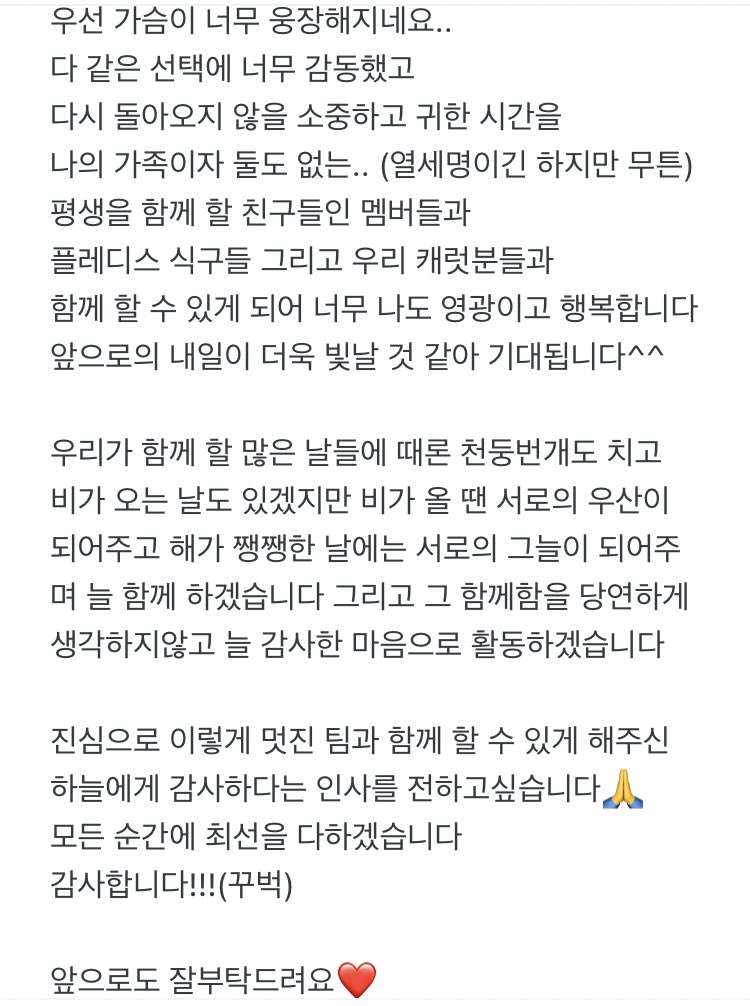 우선 가슴이 너무 웅장해지네요..
다 같은 선택에 너무 감동했고
다시 돌아오지 않을 소중하고 귀한 시간을
나의 가족이자 둘도 없는.. (열세명이긴 하지만 무튼)
평생을 함께 할 친구들인 멤버들과
플레디스 식구들 그리고 우리 캐럿분들과
함께 할 수 있게 되어 너무 나도 영광이고 행복합니다
앞으로의 내일이 더욱 빛날 것 같아 기대됩니다^^

우리가 함께 할 많은 날들에 때론 천둥번개도 치고 비가 오는 날도 있겠지만 비가 올 땐 서로의 우산이 되어주고 해가 쨍쨍한 날에는 서로의 그늘이 되어주며 늘 함께 하겠습니다 그리고 그 함께함을 당연하게 생각하지않고 늘 감사한 마음으로 활동하겠습니다

진심으로 이렇게 멋진 팀과 함께 할 수 있게 해주신
하늘에게 감사하다는 인사를 전하고싶습니다🙏
모든 순간에 최선을 다하겠습니다
감사합니다!!!(꾸벅)

앞으로도 잘부탁드려요❤️